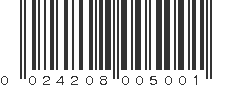 0 024208 005001